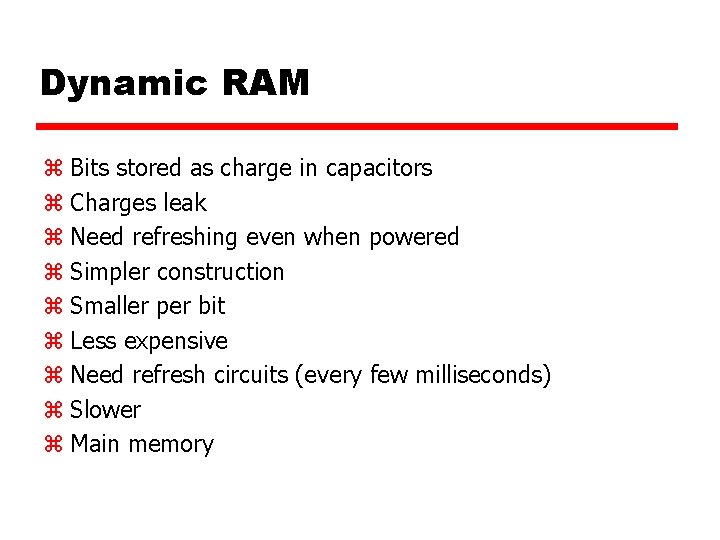 Dynamic RAM

⌘ Bits stored as charge in capacitors
⌘ Charges leak
⌘ Need refreshing even when powered
⌘ Simpler construction
⌘ Smaller per bit
⌘ Less expensive
⌘ Need refresh circuits (every few milliseconds)
⌘ Slower
⌘ Main memory